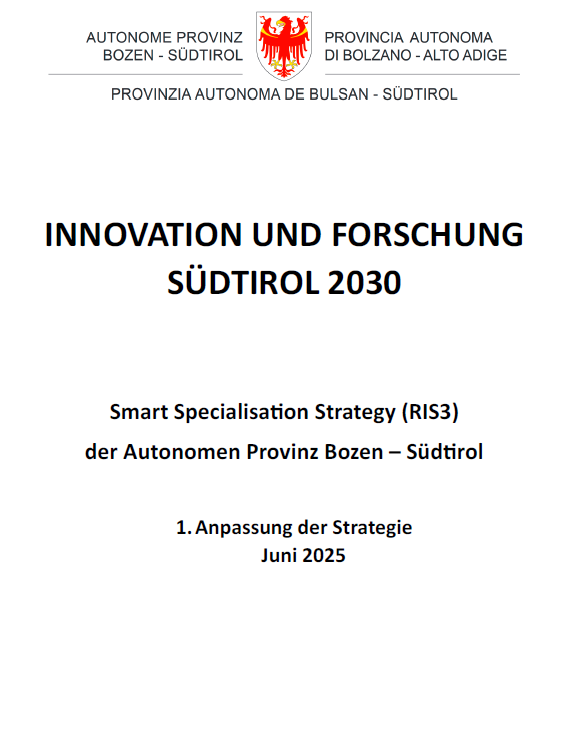 AUTONOME PROVINZ
BOZEN - SÜDTIROL

PROVINCIA AUTONOMA
DI BOLZANO - ALTO ADIGE

PROVINZIA AUTONOMA DE BULSAN - SÜDTIROL

INNOVATION UND FORSCHUNG
SÜDTIROL 2030

Smart Specialisation Strategy (RIS3)
der Autonomen Provinz Bozen – Südtirol

1. Anpassung der Strategie
Juni 2025